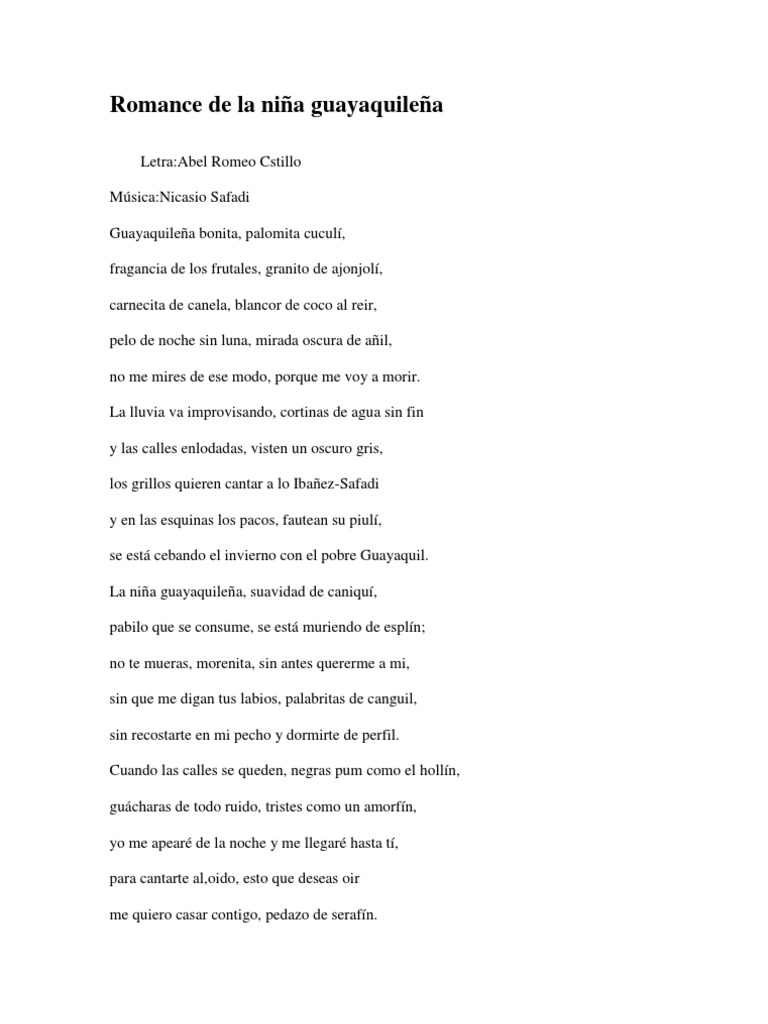 Romance de la niña guayaquileña

Letra:Abel Romeo Cstillo

Música:Nicasio Safadi

Guayaquileña bonita, palomita cuculí,

fragancia de los frutales, granito de ajonjolí,

carnecita de canela, blancor de coco al reir,

pelo de noche sin luna, mirada oscura de añil,

no me mires de ese modo, porque me voy a morir.

La lluvia va improvisando, cortinas de agua sin fin

y las calles enlodadas, visten un oscuro gris,

los grillos quieren cantar a lo Ibañez-Safadi

y en las esquinas los pacos, fautean su piulí,

se está cebando el invierno con el pobre Guayaquil.

La niña guayaquileña, suavidad de caniquí,

pabilo que se consume, se está muriendo de esplín;

no te mueras, morenita, sin antes quererme a mi,

sin que me digan tus labios, palabritas de canguil,

sin recostarte en mi pecho y dormirte de perfil.

Cuando las calles se queden, negras pum como el hollín,

guácharas de todo ruido, tristes como un amorfín,

yo me apearé de la noche y me llegaré hasta tí,

para cantarte al,oido, esto que deseas oir

me quiero casar contigo, pedazo de serafín.